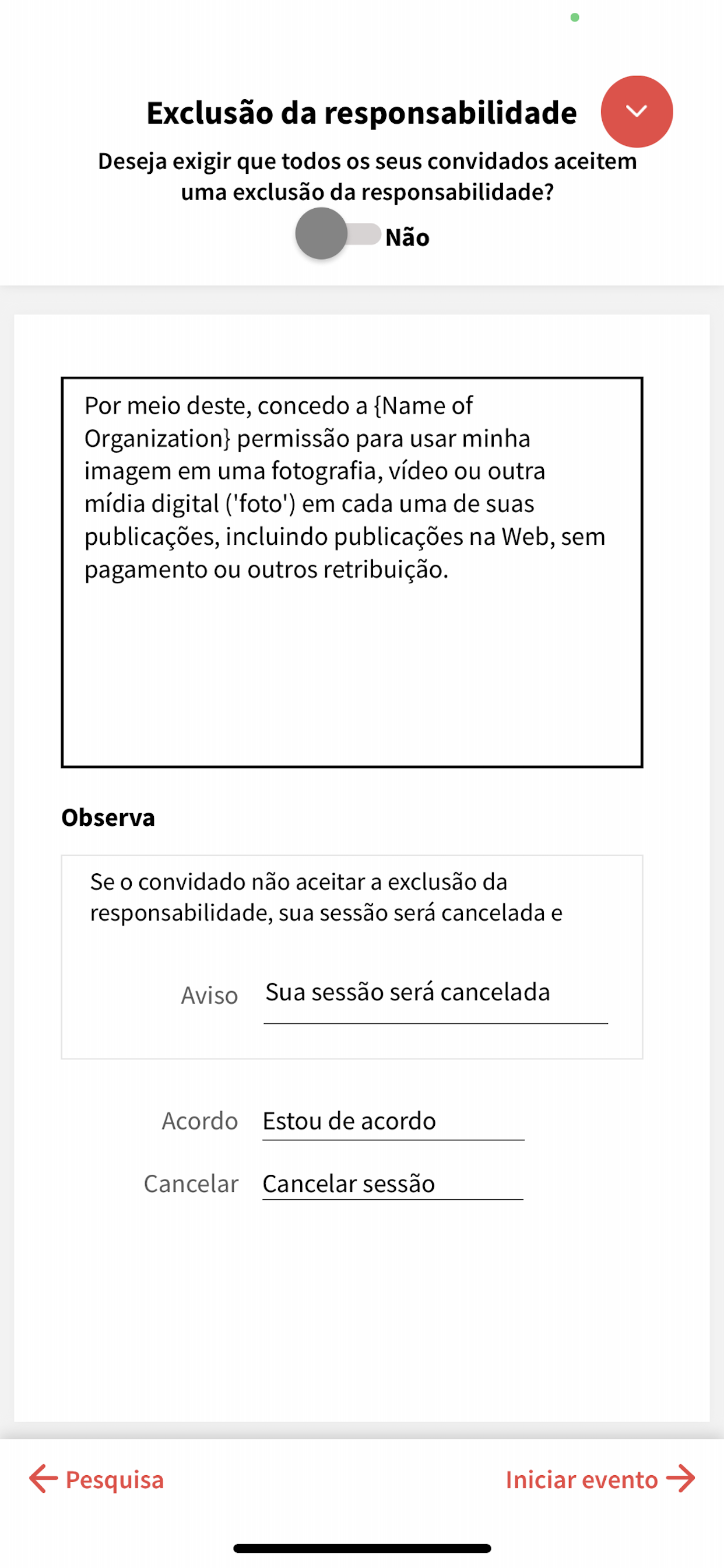 Exclusão da responsabilidade

Deseja exigir que todos os seus convidados aceitem uma exclusão da responsabilidade?

Não

Por meio deste, concedo a {Name of Organization} permissão para usar minha imagem em uma fotografia, vídeo ou outra mídia digital ('foto') em cada uma de suas publicações, incluindo publicações na Web, sem pagamento ou outros retribuição.

Observa

Se o convidado não aceitar a exclusão da responsabilidade, sua sessão será cancelada e

Aviso Sua sessão será cancelada

Acordo Estou de acordo

Cancelar Cancelar sessão

Pesquisa

Iniciar evento